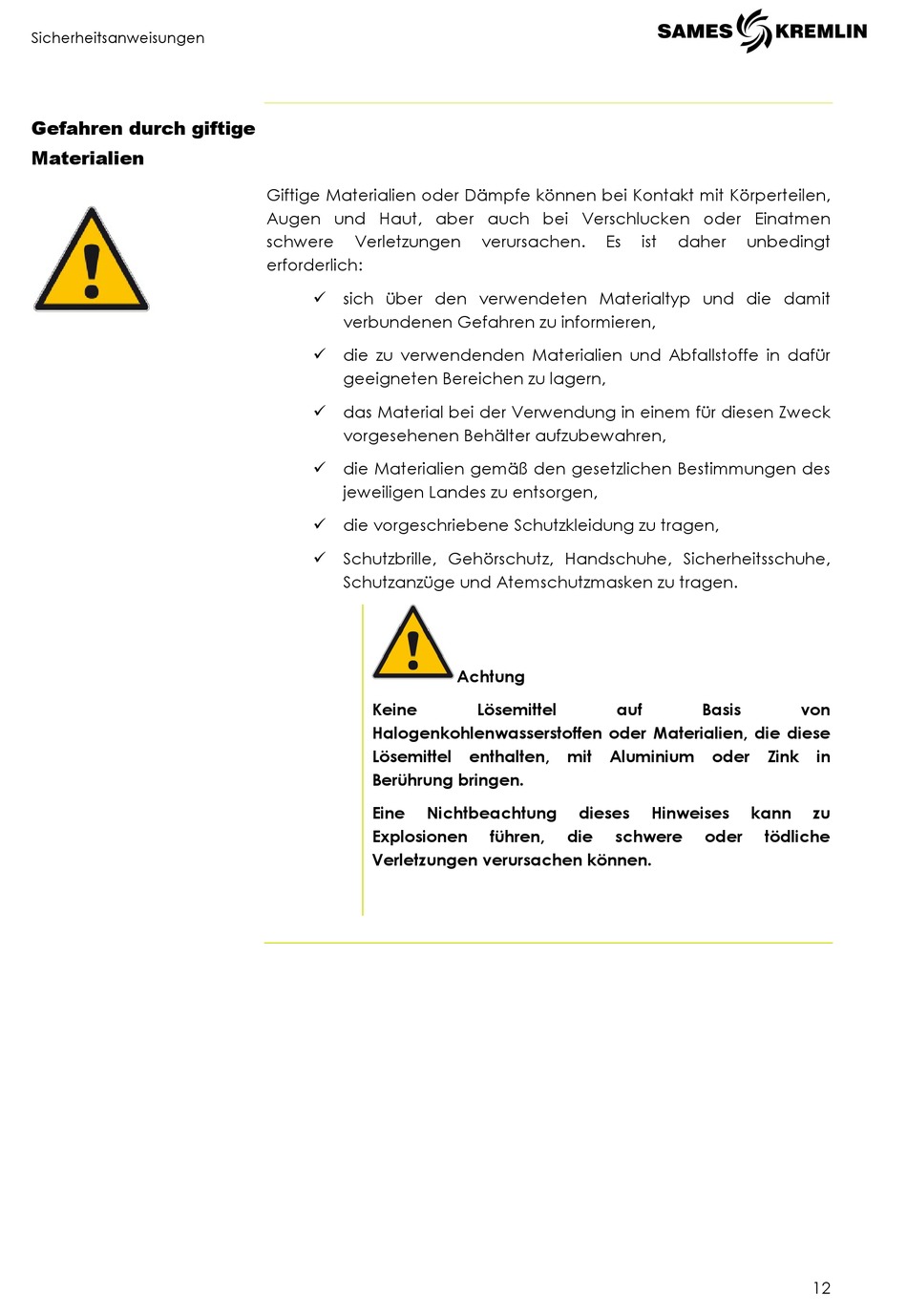 Sicherheitsanweisungen

SAMES KREMLIN

Gefahren durch giftige Materialien

Giftige Materialien oder Dämpfe können bei Kontakt mit Körperteilen, Augen und Haut, aber auch bei Verschlucken oder Einatmen schwere Verletzungen verursachen. Es ist daher unbedingt erforderlich:

✓ sich über den verwendeten Materialtyp und die damit verbundenen Gefahren zu informieren,

✓ die zu verwendenden Materialien und Abfallstoffe in dafür geeigneten Bereichen zu lagern,

✓ das Material bei der Verwendung in einem für diesen Zweck vorgesehenen Behälter aufzubewahren,

✓ die Materialien gemäß den gesetzlichen Bestimmungen des jeweiligen Landes zu entsorgen,

✓ die vorgeschriebene Schutzkleidung zu tragen,

✓ Schutzbrille, Gehörschutz, Handschuhe, Sicherheitsschuhe, Schutzanzüge und Atemschutzmasken zu tragen.

Achtung

Keine Lösemittel auf Basis von Halogenkohlenwasserstoffen oder Materialien, die diese Lösemittel enthalten, mit Aluminium oder Zink in Berührung bringen.

Eine Nichtbeachtung dieses Hinweises kann zu Explosionen führen, die schwere oder tödliche Verletzungen verursachen können.

12